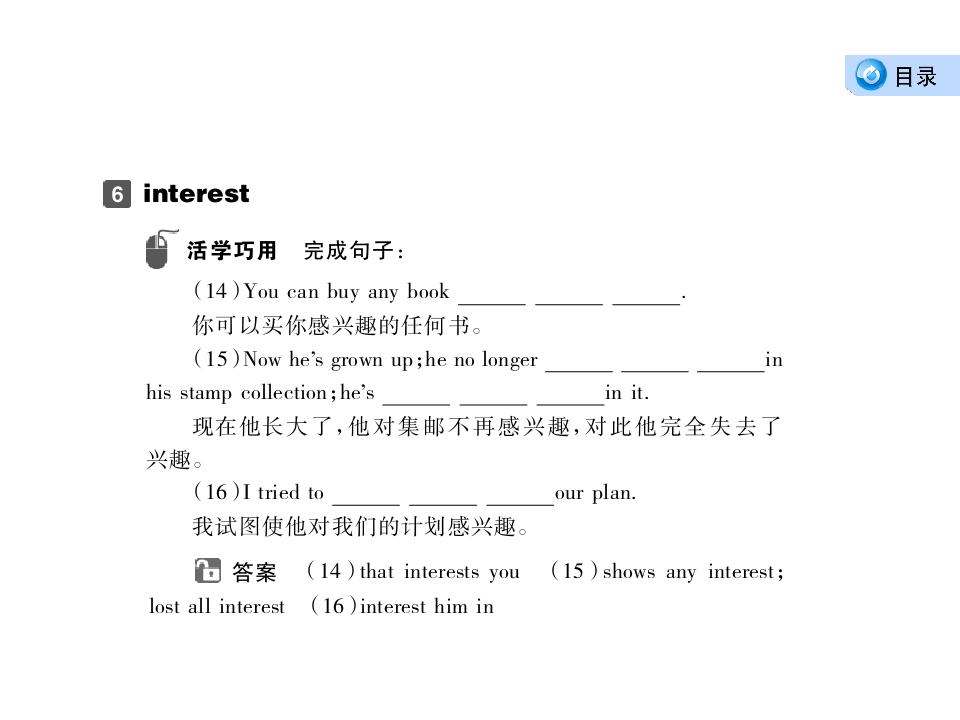 目录

6 interest

活学巧用 完成句子：

(14)You can buy any book ______ ______ ______.

你可以买你感兴趣的任何书。

(15)Now he's grown up;he no longer ______ ______ ______in his stamp collection;he's ______ ______ ______in it.

现在他长大了，他对集邮不再感兴趣，对此他完全失去了兴趣。

(16)I tried to ______ ______ ______our plan.

我试图使他对我们的计划感兴趣。

答案 (14)that interests you (15)shows any interest; lost all interest (16)interest him in